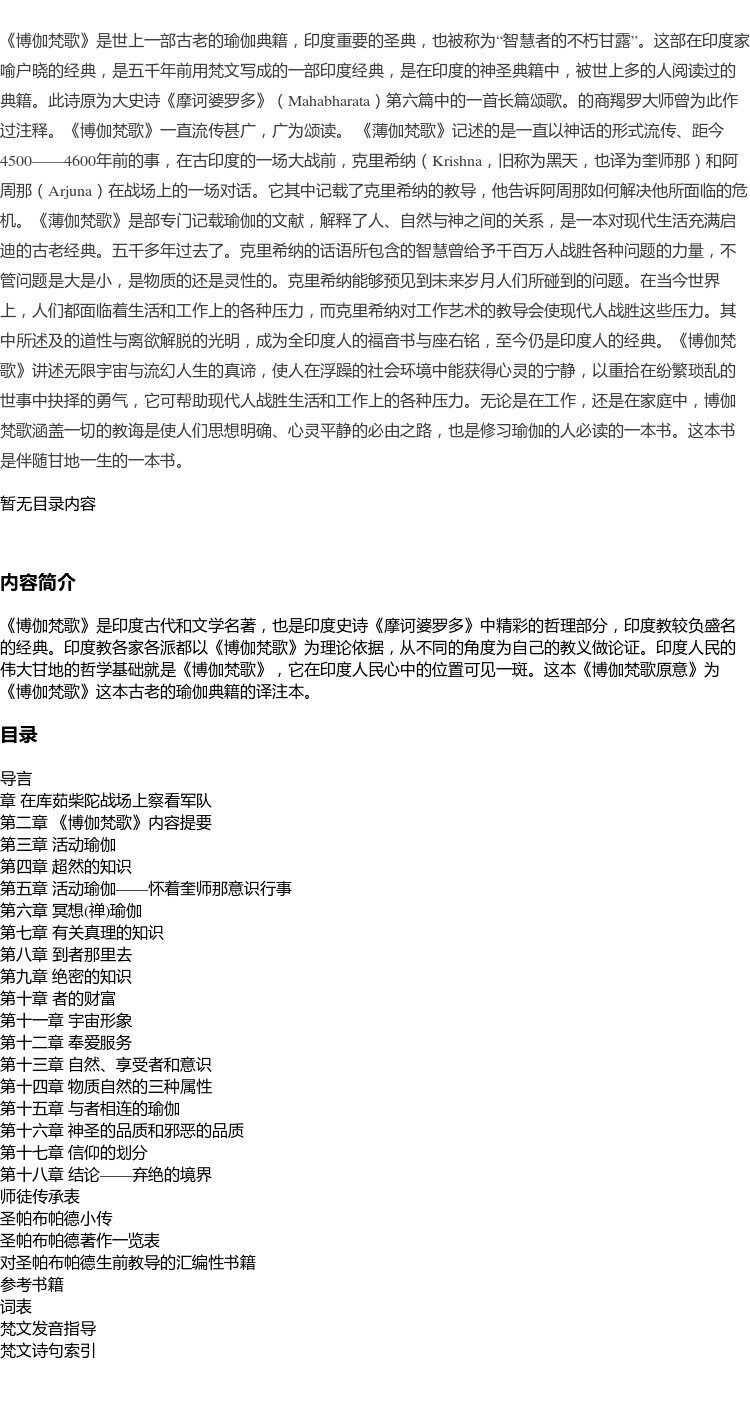 《博伽梵歌》是世上一部古老的瑜伽典籍，印度重要的圣典，也被称为“智慧者的不朽甘露”。这部在印度家喻户晓的经典，是五千年前用梵文写成的一部印度经典，是在印度的神圣典籍中，被世上多的人阅读过的典籍。此诗原为大史诗《摩诃婆罗多》（Mahabharata）第六篇中的一首长篇颂歌。的商羯罗大师曾为此作过注释。《博伽梵歌》一直流传甚广，广为颂读。《薄伽梵歌》记述的是一直以神话的形式流传、距今4500——4600年前的事，在古印度的一场大战前，克里希纳（Krishna，旧称为黑天，也译为奎师那）和阿周那（Arjuna）在战场上的一场对话。它其中记载了克里希纳的教导，他告诉阿周那如何解决他所面临的危机。《薄伽梵歌》是部专门记载瑜伽的文献，解释了人、自然与神之间的关系，是一本对现代生活充满启迪的古老经典。五千多年过去了。克里希纳的话语所包含的智慧曾给予千百万人战胜各种问题的力量，不管问题是大是小，是物质的还是灵性的。克里希纳能够预见到未来岁月人们所碰到的问题。在当今世界上，人们都面临着生活和工作上的各种压力，而克里希纳对工作艺术的教导会使现代人战胜这些压力。其中所述及的道性与离欲解脱的光明，成为全印度人的福音书与座右铭，至今仍是印度人的经典。《博伽梵歌》讲述无限宇宙与流幻人生的真谛，使人在浮躁的社会环境中能获得心灵的宁静，以重拾在纷繁琐乱的世事中抉择的勇气，它可帮助现代人战胜生活和工作上的各种压力。无论是在工作，还是在家庭中，博伽梵歌涵盖一切的教诲是使人们思想明确、心灵平静的必由之路，也是修习瑜伽的人必读的一本书。这本书是伴随甘地一生的一本书。

暂无目录内容

内容简介

《博伽梵歌》是印度古代和文学名著，也是印度史诗《摩诃婆罗多》中精彩的哲理部分，印度教较负盛名的经典。印度教各家各派都以《博伽梵歌》为理论依据，从不同的角度为自己的教义做论证。印度人民的伟大甘地的哲学基础就是《博伽梵歌》，它在印度人民心中的位置可见一斑。这本《博伽梵歌原意》为《博伽梵歌》这本古老的瑜伽典籍的译注本。

目录

导言
章 在库茹柴陀战场上察看军队
第二章 《博伽梵歌》内容提要
第三章 活动瑜伽
第四章 超然的知识
第五章 活动瑜伽——怀着奎师那意识行事
第六章 冥想(禅)瑜伽
第七章 有关真理的知识
第八章 到者那里去
第九章 绝密的知识
第十章 者的财富
第十一章 宇宙形象
第十二章 奉爱服务
第十三章 自然、享受者和意识
第十四章 物质自然的三种属性
第十五章 与者相连的瑜伽
第十六章 神圣的品质和邪恶的品质
第十七章 信仰的划分
第十八章 结论——弃绝的境界
师徒传承表
圣帕布帕德小传
圣帕布帕德著作一览表
对圣帕布帕德生前教导的汇编性书籍
参考书籍
词表
梵文发音指导
梵文诗句索引